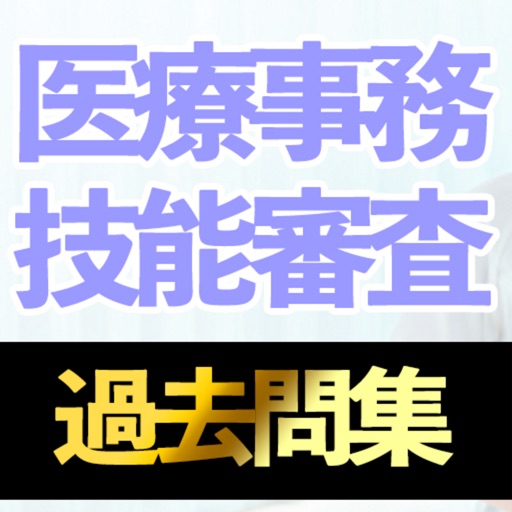 医療事務
技能審査

過去問集